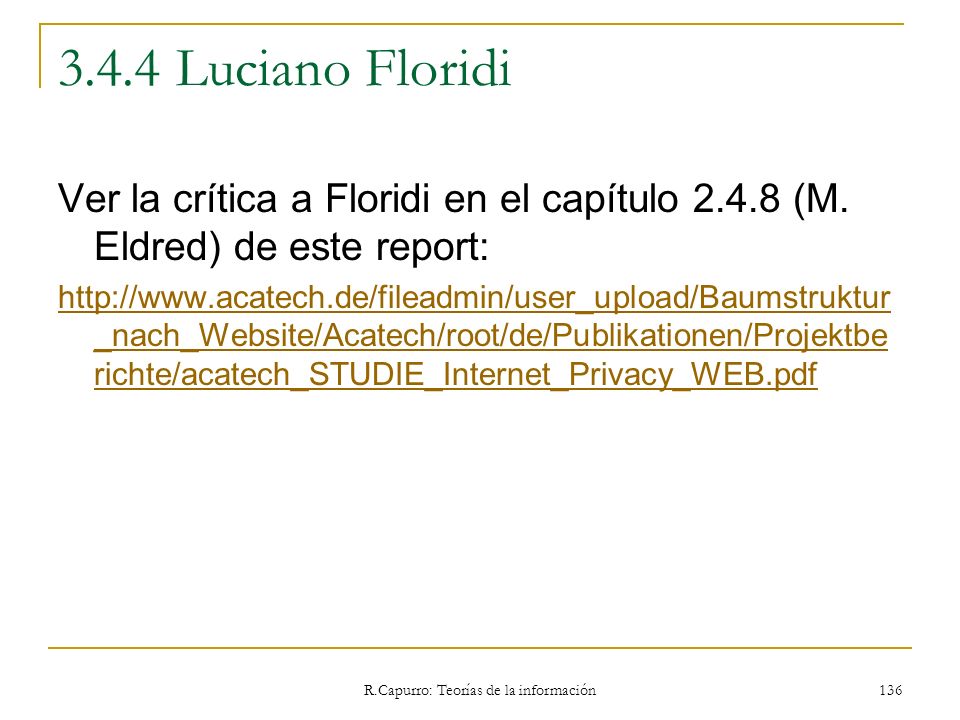 3.4.4 Luciano Floridi

Ver la crítica a Floridi en el capítulo 2.4.8 (M. Eldred) de este report:

http://www.acatech.de/fileadmin/user_upload/Baumstruktur_nach_Website/Acatech/root/de/Publikationen/Projektberichte/acatech_STUDIE_Internet_Privacy_WEB.pdf

R.Capurro: Teorías de la información

136